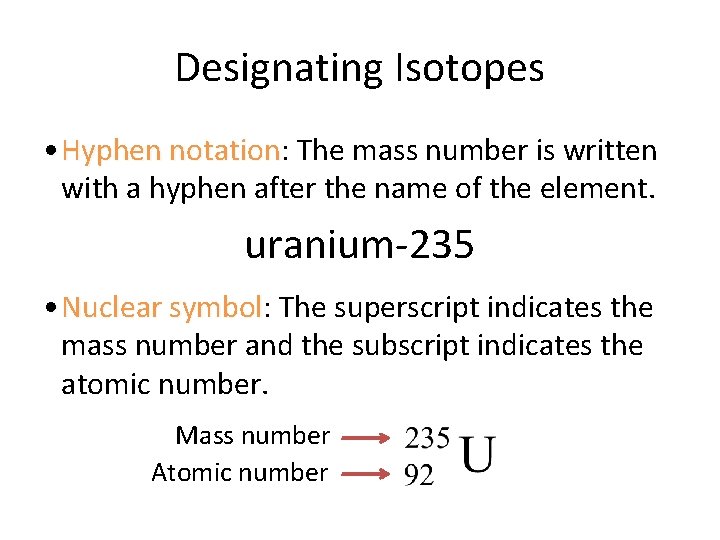 Designating Isotopes

• Hyphen notation: The mass number is written with a hyphen after the name of the element.

uranium-235

• Nuclear symbol: The superscript indicates the mass number and the subscript indicates the atomic number.

Mass number → 
Atomic number → 
$^{235}_{92}U$